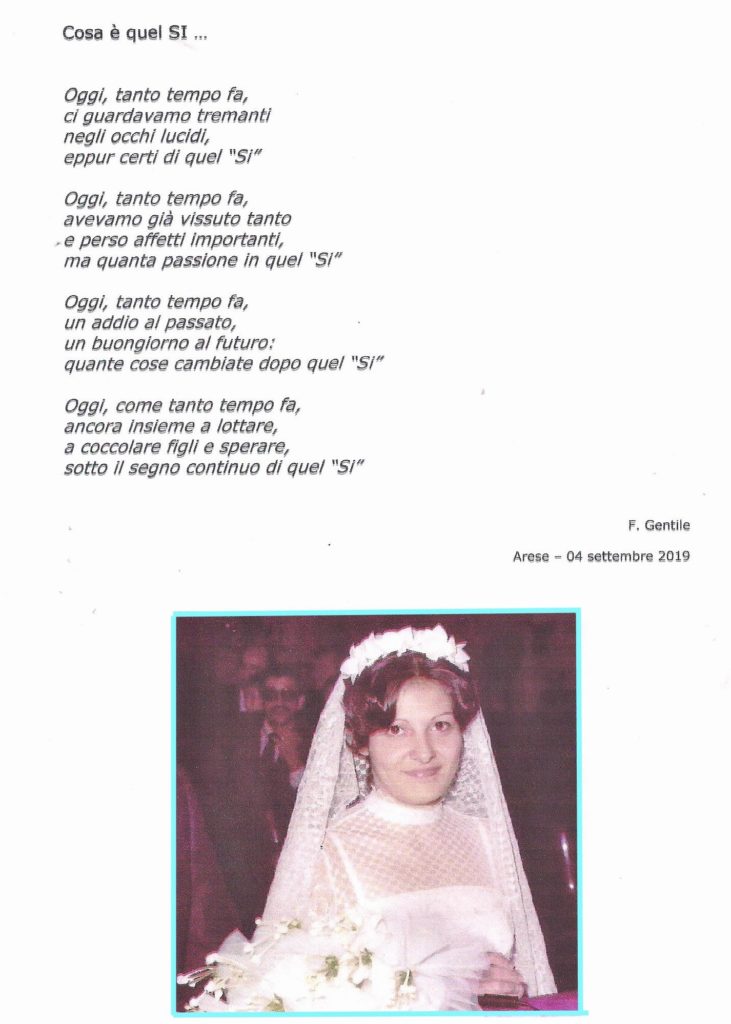 Cosa è quel SI ...

Oggi, tanto tempo fa,
ci guardavamo tremanti
negli occhi lucidi,
eppur certi di quel "Si"

Oggi, tanto tempo fa,
avevamo già vissuto tanto
e perso affetti importanti,
ma quanta passione in quel "Si"

Oggi, tanto tempo fa,
un addio al passato,
un buongiorno al futuro:
quante cose cambiate dopo quel "Si"

Oggi, come tanto tempo fa,
ancora insieme a lottare,
a coccolare figli e sperare,
sotto il segno continuo di quel "Si"

F. Gentile

Arese – 04 settembre 2019